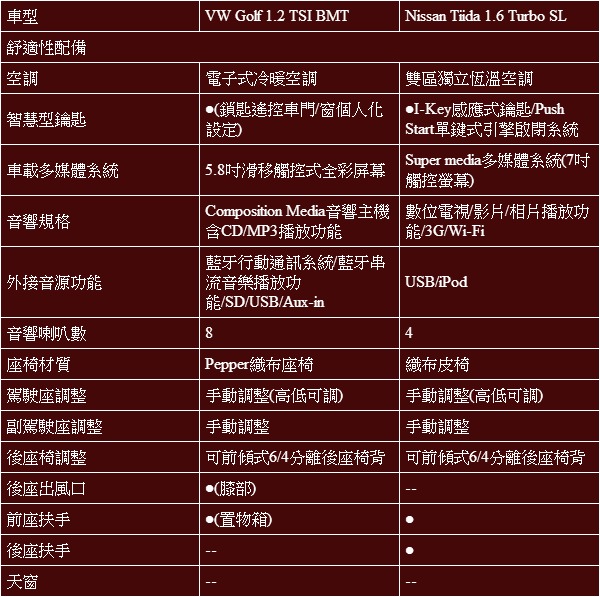 | 車型 | VW Golf 1.2 TSI BMT | Nissan Tiida 1.6 Turbo SL |
|---|---|---|
| 舒適性配備 | | |
| 空調 | 電子式冷暖空調 | 雙區獨立恆溫空調 |
| 智慧型鑰匙 | ●(鎖匙遙控車門/窗個人化設定) | ●I-Key感應式鑰匙/Push Start單鍵式引擎啟閉系統 |
| 車載多媒體系統 | 5.8吋滑移觸控式全彩屏幕 | Super media多媒體系統(7吋觸控螢幕) |
| 音響規格 | Composition Media音響主機含CD/MP3播放功能 | 數位電視/影片/相片播放功能/3G/Wi-Fi |
| 外接音源功能 | 藍牙行動通訊系統/藍牙串流音樂播放功能/SD/USB/Aux-in | USB/iPod |
| 音響喇叭數 | 8 | 4 |
| 座椅材質 | Pepper織布座椅 | 織布皮椅 |
| 駕駛座調整 | 手動調整(高低可調) | 手動調整(高低可調) |
| 副駕駛座調整 | 手動調整 | 手動調整 |
| 後座椅調整 | 可前傾式6/4分離後座椅背 | 可前傾式6/4分離後座椅背 |
| 後座出風口 | ●(膝部) | -- |
| 前座扶手 | ●(置物箱) | ● |
| 後座扶手 | -- | ● |
| 天窗 | -- | -- |